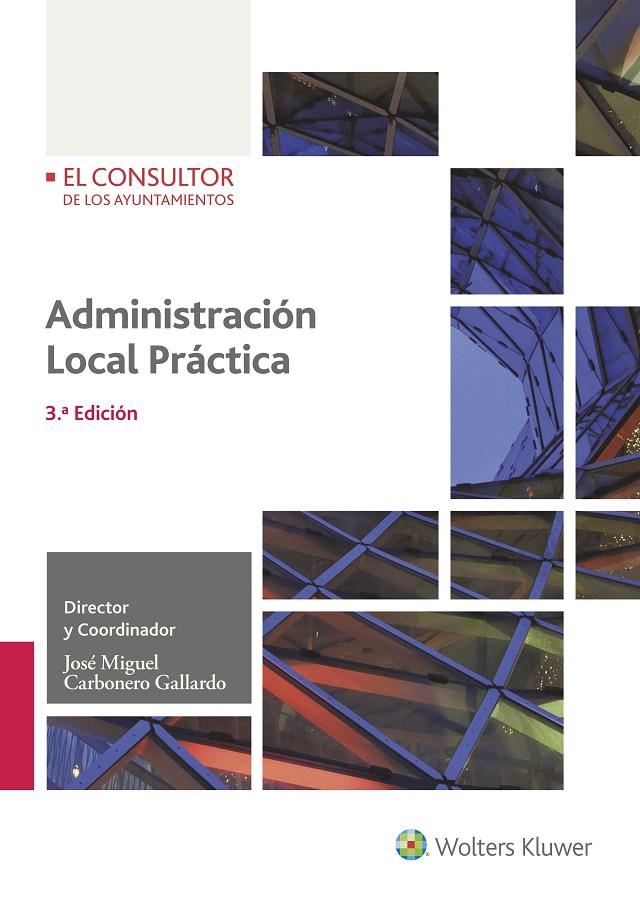 EL CONSULTOR
DE LOS AYUNTAMIENTOS

Administración Local Práctica

3.ª Edición

Director y Coordinador

José Miguel Carbonero Gallardo

Wolters Kluwer